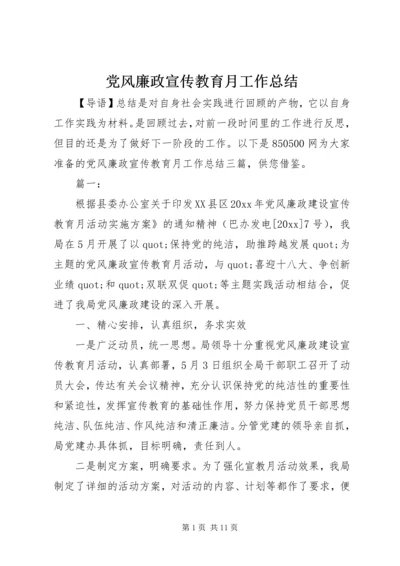 党风廉政宣传教育月工作总结

【导语】总结是对自身社会实践进行回顾的产物，它以自身工作实践为材料。是回顾过去，对前一段时间里的工作进行反思，但目的还是为了做好下一阶段的工作。以下是850500网为大家准备的党风廉政宣传教育月工作总结三篇，供您借鉴。

篇一：

根据县委办公室关于印发XX县区20xx年党风廉政建设宣传教育月活动实施方案》的通知精神（巴办发电[20xx]7号），我局在5月开展了以quot;保持党的纯洁，助推跨越发展quot;为主题的党风廉政宣传教育月活动，与quot;喜迎十八大、争创新业绩quot;和quot;双联双促quot;等主题实践活动相结合，促进了我局党风廉政建设的深入开展。

一、精心安排，认真组织，务求实效

一是广泛动员，统一思想。局领导十分重视党风廉政建设宣传教育月活动，认真部署，5月3日组织全局干部职工召开了动员大会，传达有关会议精神，充分认识保持党的纯洁性的重要性和紧迫性，发挥宣传教育的基础性作用，努力保持党员干部思想纯洁、队伍纯洁、作风纯洁和清正廉洁。分管党建的领导亲自抓，局党建办具体抓，目标明确，责任到人。

二是制定方案，明确要求。为了强化宣教月活动效果，我局制定了详细的活动方案，对活动的内容、计划等都作了要求，便

第1页 共11页